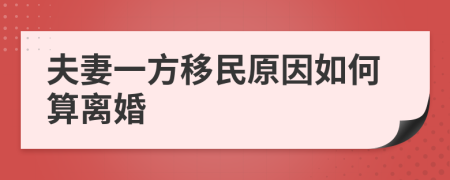 夫妻一方移民原因如何算离婚